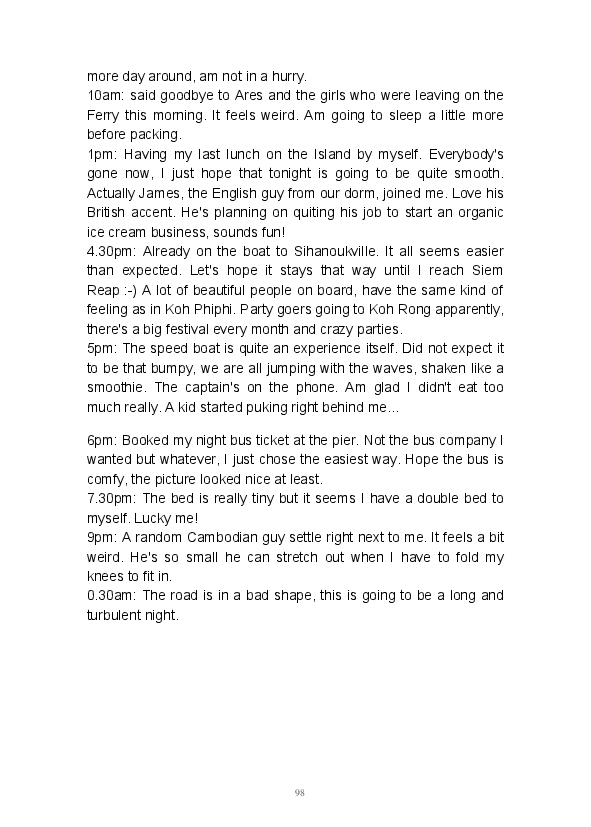 more day around, am not in a hurry.
10am: said goodbye to Ares and the girls who were leaving on the Ferry this morning. It feels weird. Am going to sleep a little more before packing.
1pm: Having my last lunch on the Island by myself. Everybody's gone now, I just hope that tonight is going to be quite smooth. Actually James, the English guy from our dorm, joined me. Love his British accent. He's planning on quiting his job to start an organic ice cream business, sounds fun!
4.30pm: Already on the boat to Sihanoukville. It all seems easier than expected. Let's hope it stays that way until I reach Siem Reap :-) A lot of beautiful people on board, have the same kind of feeling as in Koh Phiphi. Party goers going to Koh Rong apparently, there's a big festival every month and crazy parties.
5pm: The speed boat is quite an experience itself. Did not expect it to be that bumpy, we are all jumping with the waves, shaken like a smoothie. The captain's on the phone. Am glad I didn't eat too much really. A kid started puking right behind me…

6pm: Booked my night bus ticket at the pier. Not the bus company I wanted but whatever, I just chose the easiest way. Hope the bus is comfy, the picture looked nice at least.
7.30pm: The bed is really tiny but it seems I have a double bed to myself. Lucky me!
9pm: A random Cambodian guy settle right next to me. It feels a bit weird. He's so small he can stretch out when I have to fold my knees to fit in.
0.30am: The road is in a bad shape, this is going to be a long and turbulent night.

98